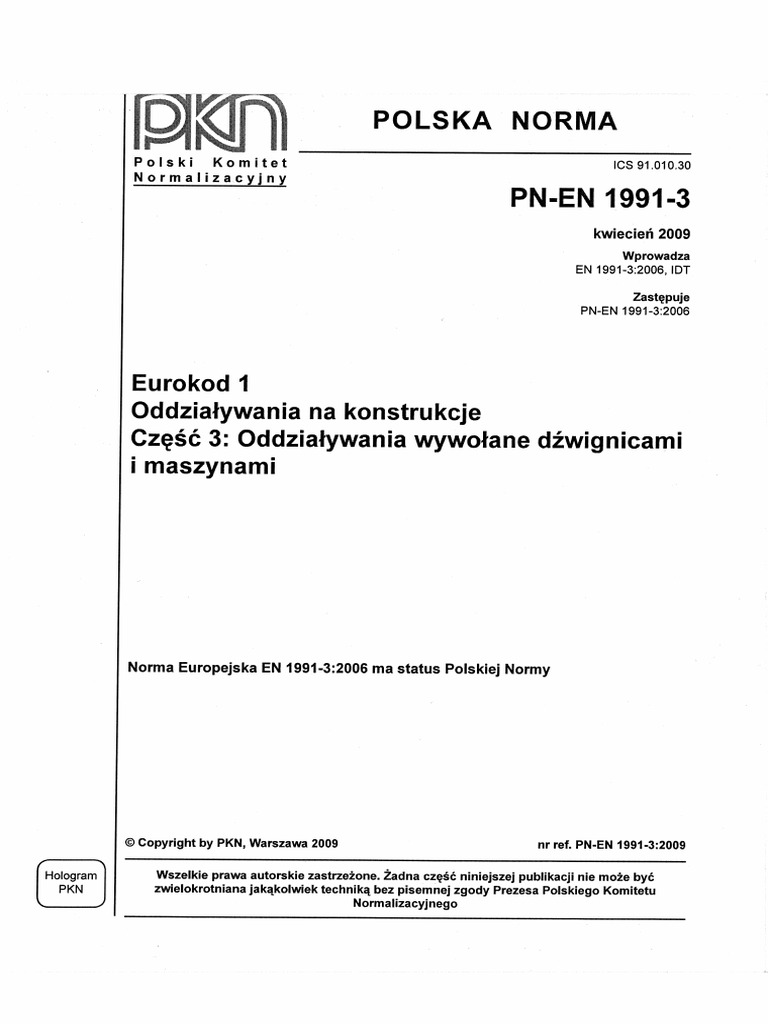 PKN
Polski Komitet Normalizacyjny

POLSKA NORMA

ICS 91.010.30

PN-EN 1991-3

kwiecień 2009

Wprowadza
EN 1991-3:2006, IDT

Zastępuje
PN-EN 1991-3:2006

Eurokod 1
Oddziaływania na konstrukcje
Część 3: Oddziaływania wywołane dźwignicami i maszynami

Norma Europejska EN 1991-3:2006 ma status Polskiej Normy

© Copyright by PKN, Warszawa 2009

nr ref. PN-EN 1991-3:2009

Hologram PKN

Wszelkie prawa autorskie zastrzeżone. Żadna część niniejszej publikacji nie może być zwielokrotniana jakąkolwiek techniką bez pisemnej zgody Prezesa Polskiego Komitetu Normalizacyjnego